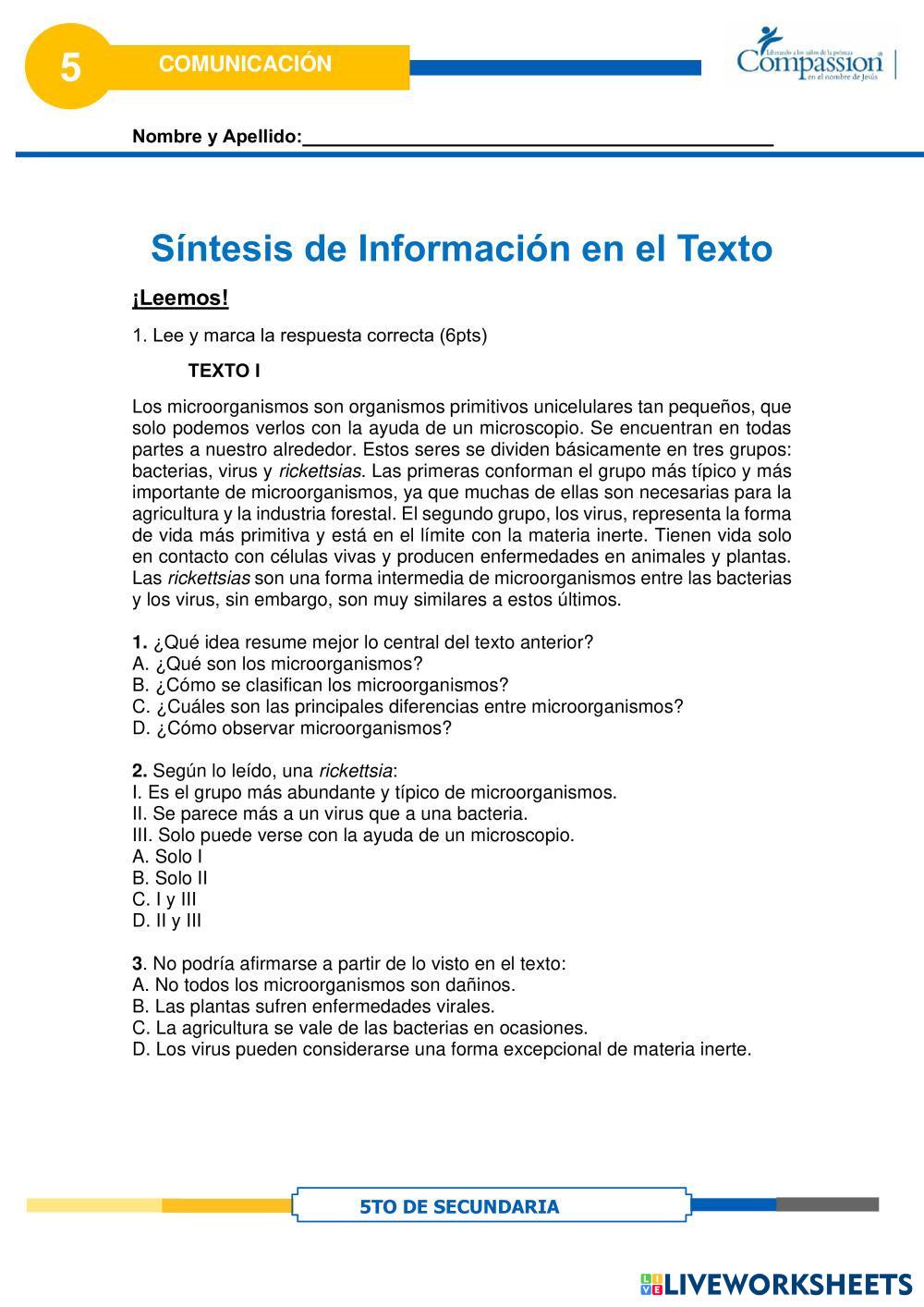 5 COMUNICACIÓN

Liberando a los niños de la pobreza
Compassion
en el nombre de Jesús

Nombre y Apellido:_______________________________________________

Síntesis de Información en el Texto

¡Leemos!

1. Lee y marca la respuesta correcta (6pts)

TEXTO I

Los microorganismos son organismos primitivos unicelulares tan pequeños, que solo podemos verlos con la ayuda de un microscopio. Se encuentran en todas partes a nuestro alrededor. Estos seres se dividen básicamente en tres grupos: bacterias, virus y rickettsias. Las primeras conforman el grupo más típico y más importante de microorganismos, ya que muchas de ellas son necesarias para la agricultura y la industria forestal. El segundo grupo, los virus, representa la forma de vida más primitiva y está en el límite con la materia inerte. Tienen vida solo en contacto con células vivas y producen enfermedades en animales y plantas. Las rickettsias son una forma intermedia de microorganismos entre las bacterias y los virus, sin embargo, son muy similares a estos últimos.

1. ¿Qué idea resume mejor lo central del texto anterior?
A. ¿Qué son los microorganismos?
B. ¿Cómo se clasifican los microorganismos?
C. ¿Cuáles son las principales diferencias entre microorganismos?
D. ¿Cómo observar microorganismos?

2. Según lo leído, una rickettsia:
I. Es el grupo más abundante y típico de microorganismos.
II. Se parece más a un virus que a una bacteria.
III. Solo puede verse con la ayuda de un microscopio.
A. Solo I
B. Solo II
C. I y III
D. II y III

3. No podría afirmarse a partir de lo visto en el texto:
A. No todos los microorganismos son dañinos.
B. Las plantas sufren enfermedades virales.
C. La agricultura se vale de las bacterias en ocasiones.
D. Los virus pueden considerarse una forma excepcional de materia inerte.

5TO DE SECUNDARIA

LIVEWORKSHEETS